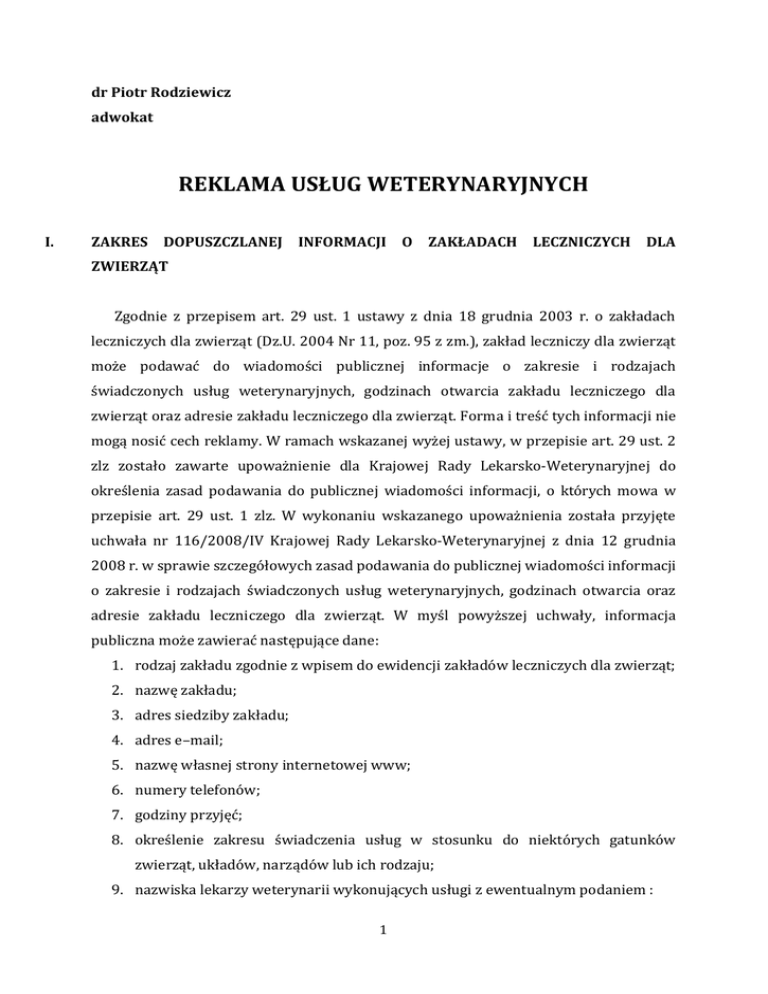 dr Piotr Rodziewicz
adwokat

REKLAMA USŁUG WETERYNARYJNYCH

I. ZAKRES DOPUSZCZLANEJ INFORMACJI O ZAKŁADACH LECZNICZYCH DLA ZWIERZĄT

Zgodnie z przepisem art. 29 ust. 1 ustawy z dnia 18 grudnia 2003 r. o zakładach leczniczych dla zwierząt (Dz.U. 2004 Nr 11, poz. 95 z zm.), zakład leczniczy dla zwierząt może podawać do wiadomości publicznej informacje o zakresie i rodzajach świadczonych usług weterynaryjnych, godzinach otwarcia zakładu leczniczego dla zwierząt oraz adresie zakładu leczniczego dla zwierząt. Forma i treść tych informacji nie mogą nosić cech reklamy. W ramach wskazanej wyżej ustawy, w przepisie art. 29 ust. 2 zlz zostało zawarte upoważnienie dla Krajowej Rady Lekarsko-Weterynaryjnej do określenia zasad podawania do publicznej wiadomości informacji, o których mowa w przepisie art. 29 ust. 1 zlz. W wykonaniu wskazanego upoważnienia została przyjęte uchwała nr 116/2008/IV Krajowej Rady Lekarsko-Weterynaryjnej z dnia 12 grudnia 2008 r. w sprawie szczegółowych zasad podawania do publicznej wiadomości informacji o zakresie i rodzajach świadczonych usług weterynaryjnych, godzinach otwarcia oraz adresie zakładu leczniczego dla zwierząt. W myśl powyższej uchwały, informacja publiczna może zawierać następujące dane:
1. rodzaj zakładu zgodnie z wpisem do ewidencji zakładów leczniczych dla zwierząt;
2. nazwę zakładu;
3. adres siedziby zakładu;
4. adres e–mail;
5. nazwę własnej strony internetowej www;
6. numery telefonów;
7. godziny przyjęć;
8. określenie zakresu świadczenia usług w stosunku do niektórych gatunków zwierząt, układów, narządów lub ich rodzaju;
9. nazwiska lekarzy weterynarii wykonujących usługi z ewentualnym podaniem :

1